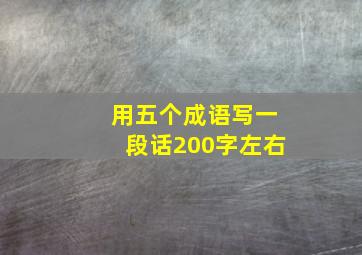 用五个成语写一段话200字左右